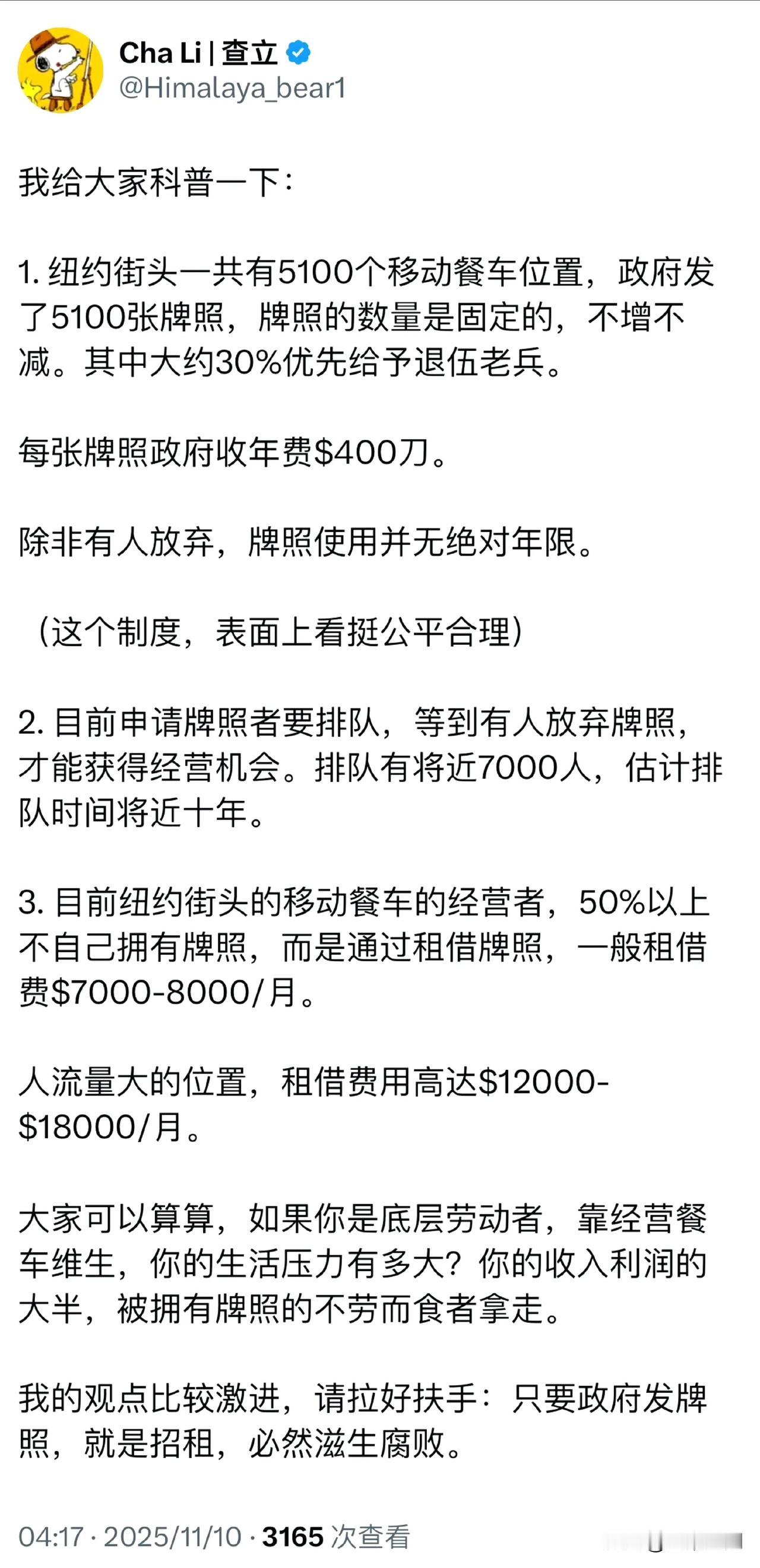 Cha Li | 查立
@Himalaya_bear1

我给大家科普一下：

1. 纽约街头一共有5100个移动餐车位置，政府发了5100张牌照，牌照的数量是固定的，不增不减。其中大约30%优先给予退伍老兵。

每张牌照政府收年费$400刀。

除非有人放弃，牌照使用并无绝对年限。

（这个制度，表面上看挺公平合理）

2. 目前申请牌照者要排队，等到有人放弃牌照，才能获得经营机会。排队有将近7000人，估计排队时间将近十年。

3. 目前纽约街头的移动餐车的经营者，50%以上不自己拥有牌照，而是通过租借牌照，一般租借费$7000-8000/月。

人流量大的位置，租借费用高达$12000-$18000/月。

大家可以算算，如果你是底层劳动者，靠经营餐车维生，你的生活压力有多大？你的收入利润的大半，被拥有牌照的不劳而食者拿走。

我的观点比较激进，请拉好扶手：只要政府发牌照，就是招租，必然滋生腐败。

04:17 · 2025/11/10 · 3165 次查看